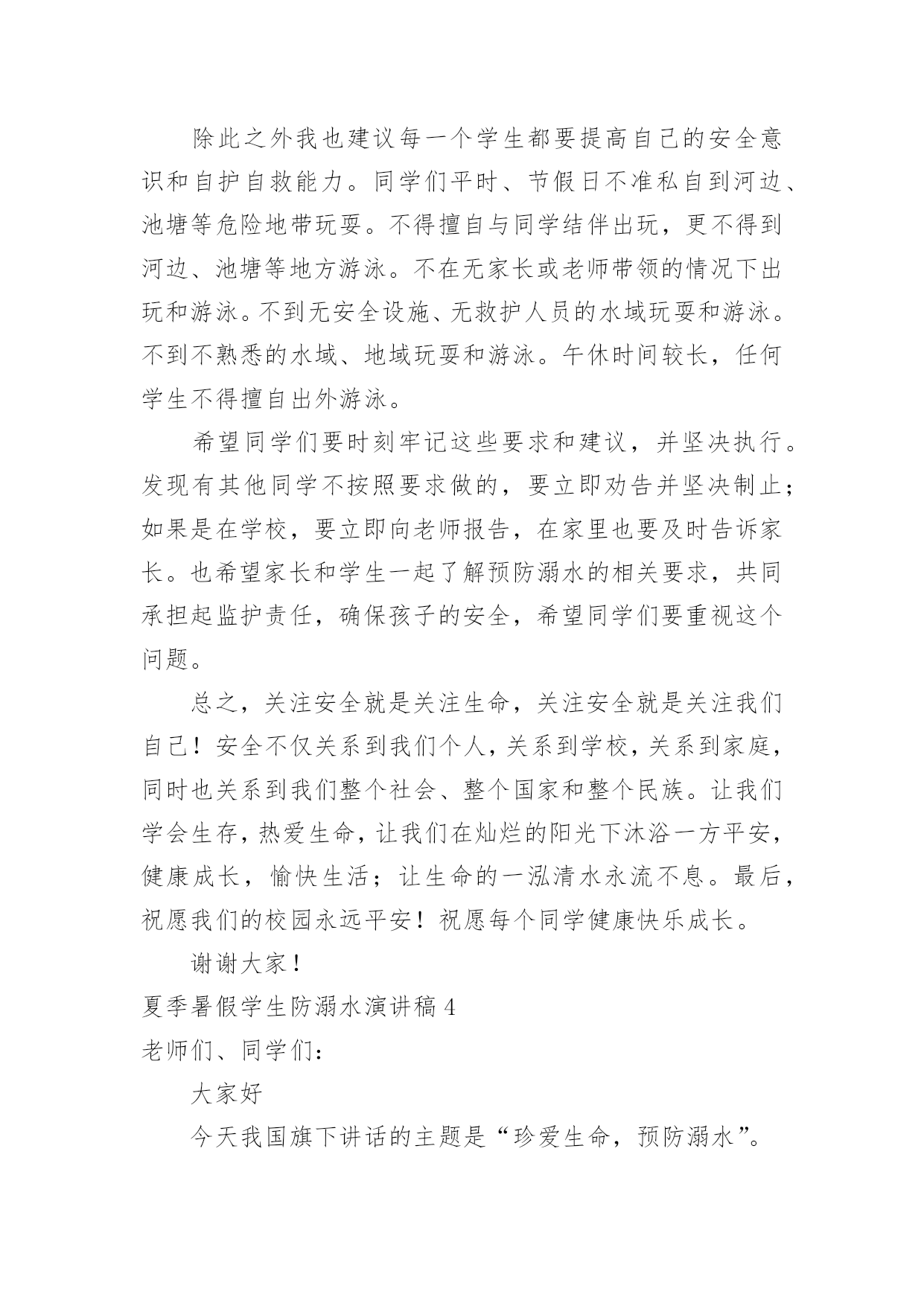 除此之外我也建议每一个学生都要提高自己的安全意识和自护自救能力。同学们平时、节假日不准私自到河边、池塘等危险地带玩耍。不得擅自与同学结伴出玩，更不得到河边、池塘等地方游泳。不在无家长或老师带领的情况下出玩和游泳。不到无安全设施、无救护人员的水域玩耍和游泳。不到不熟悉的水域、地域玩耍和游泳。午休时间较长，任何学生不得擅自出外游泳。

希望同学们要时刻牢记这些要求和建议，并坚决执行。发现有其他同学不按照要求做的，要立即劝告并坚决制止；如果是在学校，要立即向老师报告，在家里也要及时告诉家长。也希望家长和学生一起了解预防溺水的相关要求，共同承担起监护责任，确保孩子的安全，希望同学们要重视这个问题。

总之，关注安全就是关注生命，关注安全就是关注我们自己！安全不仅关系到我们个人，关系到学校，关系到家庭，同时也关系到我们整个社会、整个国家和整个民族。让我们学会生存，热爱生命，让我们在灿烂的阳光下沐浴一方平安，健康成长，愉快生活；让生命的一泓清水永流不息。最后，祝愿我们的校园永远平安！祝愿每个同学健康快乐成长。

谢谢大家！

夏季暑假学生防溺水演讲稿 4

老师们、同学们：

大家好

今天我国旗下讲话的主题是“珍爱生命，预防溺水”。